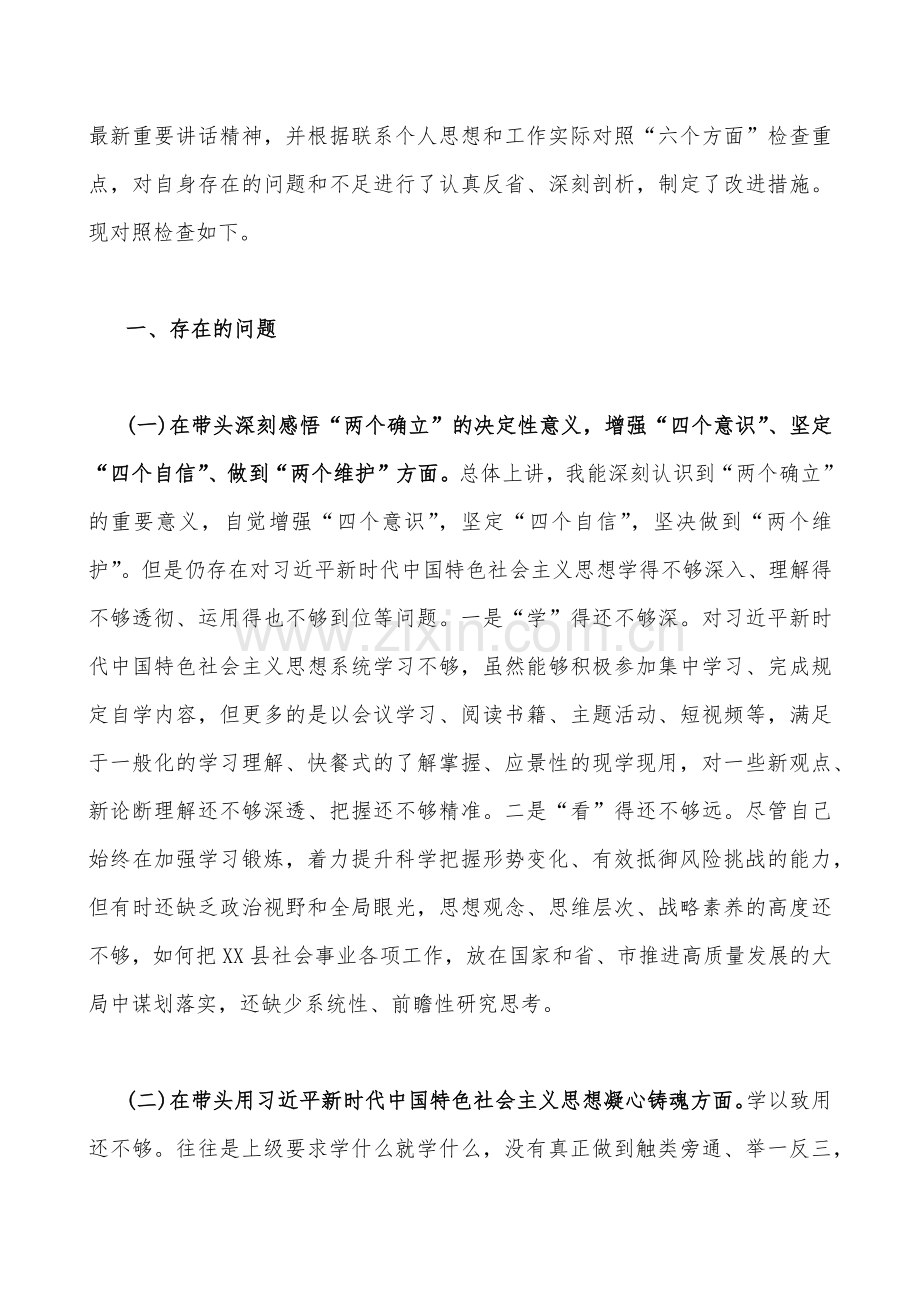 最新重要讲话精神，并根据联系个人思想和工作实际对照“六个方面”检查重点，对自身存在的问题和不足进行了认真反省、深刻剖析，制定了改进措施。现对照检查如下。

一、存在的问题

(一)在带头深刻感悟“两个确立”的决定性意义，增强“四个意识”、坚定“四个自信”、做到“两个维护”方面。总体上讲，我能深刻认识到“两个确立”的重要意义，自觉增强“四个意识”，坚定“四个自信”，坚决做到“两个维护”。但是仍存在对习近平新时代中国特色社会主义思想学得不够深入、理解得不够透彻、运用得也不够到位等问题。一是“学”得还不够深。对习近平新时代中国特色社会主义思想系统学习不够，虽然能够积极参加集中学习、完成规定自学内容，但更多的是以会议学习、阅读书籍、主题活动、短视频等，满足于一般化的学习理解、快餐式的了解掌握、应景性的现学现用，对一些新观点、新论断理解还不够深透、把握还不够精准。二是“看”得还不够远。尽管自己始终在加强学习锻炼，着力提升科学把握形势变化、有效抵御风险挑战的能力，但有时还缺乏政治视野和全局眼光，思想观念、思维层次、战略素养的高度还不够，如何把XX县社会事业各项工作，放在国家和省、市推进高质量发展的大局中谋划落实，还缺少系统性、前瞻性研究思考。

(二)在带头用习近平新时代中国特色社会主义思想凝心铸魂方面。学以致用还不够。往往是上级要求学什么就学什么，没有真正做到触类旁通、举一反三，

www.zixin.com.cn